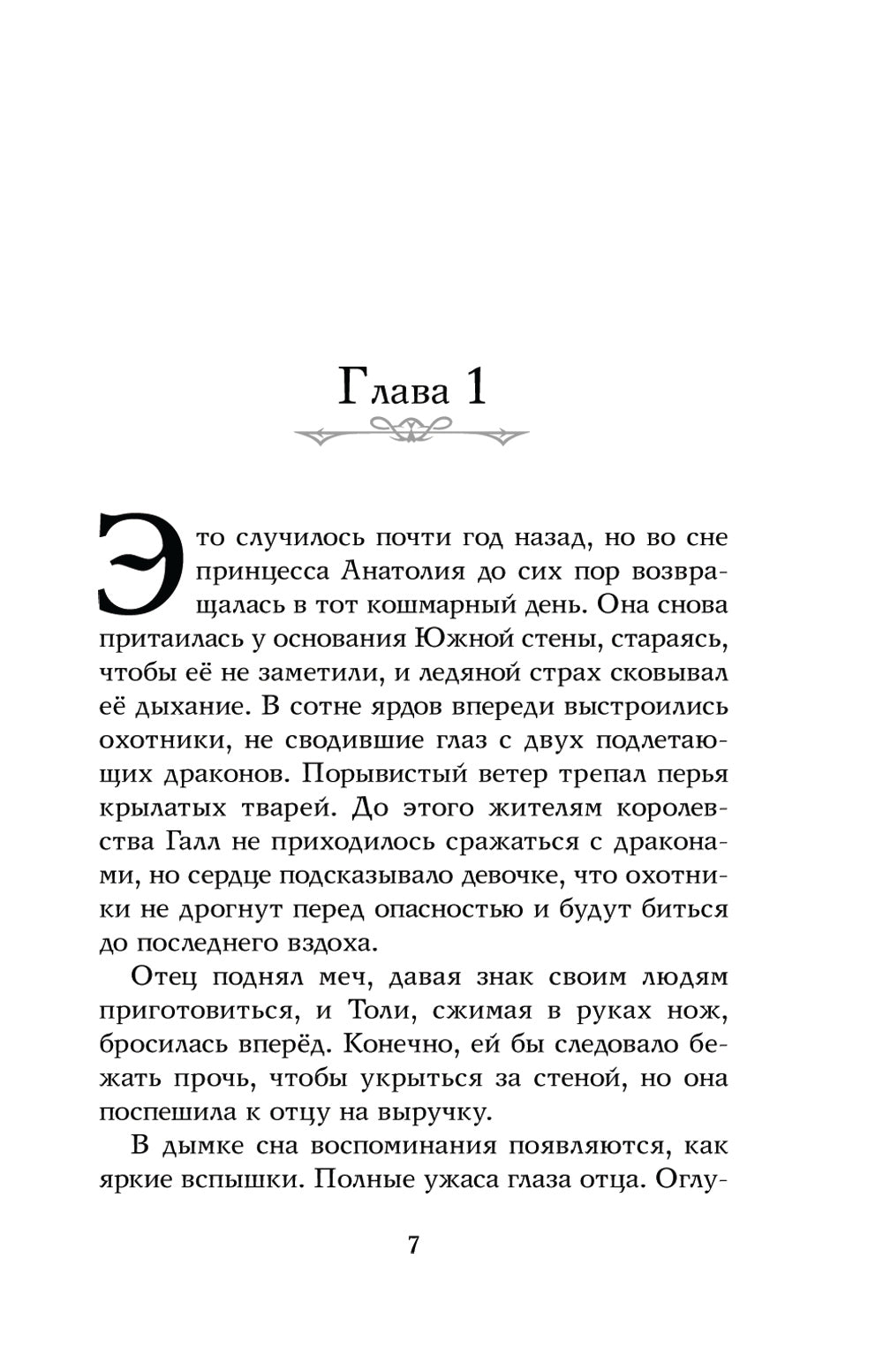 Глава 1

Это случилось почти год назад, но во сне принцесса Анатолия до сих пор возвращалась в тот кошмарный день. Она снова притаилась у основания Южной стены, стараясь, чтобы её не заметили, и ледяной страх сковывал её дыхание. В сотне ярдов впереди выстроились охотники, не сводившие глаз с двух подлетающих драконов. Порывистый ветер трепал перья крылатых тварей. До этого жителям королевства Галл не приходилось сражаться с драконами, но сердце подсказывало девочке, что охотники не дрогнут перед опасностью и будут биться до последнего вздоха.

Отец поднял меч, давая знак своим людям приготовиться, и Толи, сжимая в руках нож, бросилась вперёд. Конечно, ей бы следовало бежать прочь, чтобы укрыться за стеной, но она поспешила к отцу на выручку.

В дымке сна воспоминания появляются, как яркие вспышки. Полные ужаса глаза отца. Оглу-

7